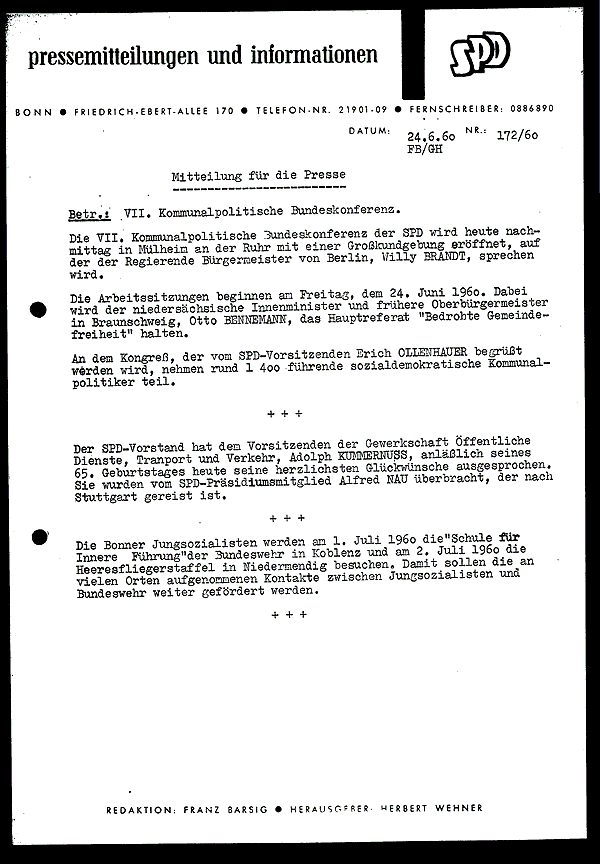 pressemitteilungen und informationen

SPD

BONN ● FRIEDRICH-EBERT-ALLEE 170 ● TELEFON-NR. 21901-09 ● FERNSCHREIBER: 0886890

DATUM: 24.6.60 NR.: 172/60
FB/GH

Mitteilung für die Presse

Betr.: VII. Kommunalpolitische Bundeskonferenz.

Die VII. Kommunalpolitische Bundeskonferenz der SPD wird heute nachmittag in Mülheim an der Ruhr mit einer Großkundgebung eröffnet, auf der der Regierende Bürgermeister von Berlin, Willy BRANDT, sprechen wird.

Die Arbeitssitzungen beginnen am Freitag, dem 24. Juni 1960. Dabei wird der niedersächsische Innenminister und frühere Oberbürgermeister in Braunschweig, Otto BENNEMANN, das Hauptreferat "Bedrohte Gemeindefreiheit" halten.

An dem Kongreß, der vom SPD-Vorsitzenden Erich OLLENHAUER begrüßt werden wird, nehmen rund 1 400 führende sozialdemokratische Kommunalpolitiker teil.

+ + +

Der SPD-Vorstand hat dem Vorsitzenden der Gewerkschaft Öffentliche Dienste, Tranport und Verkehr, Adolph KUMMERNUSS, anläßlich seines 65. Geburtstages heute seine herzlichsten Glückwünsche ausgesprochen. Sie wurden vom SPD-Präsidiumsmitglied Alfred NAU überbracht, der nach Stuttgart gereist ist.

+ + +

Die Bonner Jungsozialisten werden am 1. Juli 1960 die"Schule für Innere Führung"der Bundeswehr in Koblenz und am 2. Juli 1960 die Heeresfliegerstaffel in Niedermendig besuchen. Damit sollen die an vielen Orten aufgenommenen Kontakte zwischen Jungsozialisten und Bundeswehr weiter gefördert werden.

+ + +

REDAKTION: FRANZ BARSIG ● HERAUSGEBER: HERBERT WEHNER